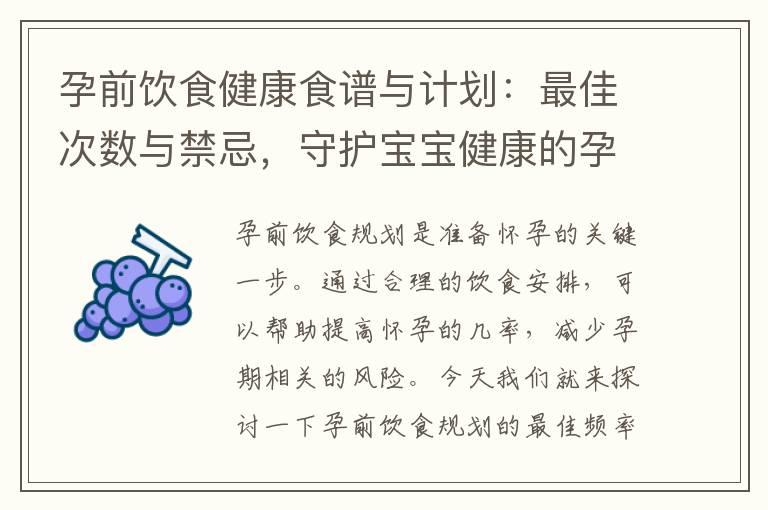 孕前饮食健康食谱与计划：最佳次数与禁忌，守护宝宝健康的孕

孕前饮食规划是准备怀孕的关键一步。通过合理的饮食安排，可以帮助提高怀孕的几率，减少孕期相关的风险。今天我们就来探讨一下孕前饮食规划的最佳频率